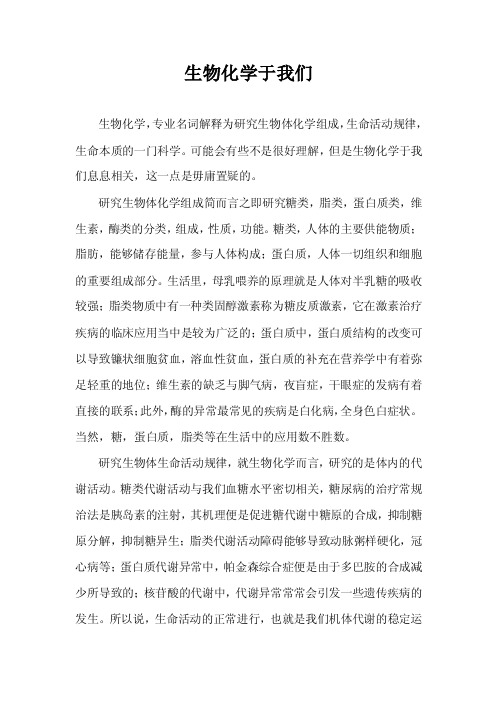 生物化学于我们

生物化学，专业名词解释为研究生物体化学组成，生命活动规律，生命本质的一门科学。可能会有些不是很好理解，但是生物化学于我们息息相关，这一点是毋庸置疑的。

研究生物体化学组成简而言之即研究糖类，脂类，蛋白质类，维生素，酶类的分类，组成，性质，功能。糖类，人体的主要供能物质；脂肪，能够储存能量，参与人体构成；蛋白质，人体一切组织和细胞的重要组成部分。生活里，母乳喂养的原理就是人体对半乳糖的吸收较强；脂类物质中有一种类固醇激素称为糖皮质激素，它在激素治疗疾病的临床应用当中是较为广泛的；蛋白质中，蛋白质结构的改变可以导致镰状细胞贫血，溶血性贫血，蛋白质的补充在营养学中有着弥足轻重的地位；维生素的缺乏与脚气病，夜盲症，干眼症的发病有着直接的联系；此外，酶的异常最常见的疾病是白化病，全身色白症状。当然，糖，蛋白质，脂类等在生活中的应用数不胜数。

研究生物体生命活动规律，就生物化学而言，研究的是体内的代谢活动。糖类代谢活动与我们血糖水平密切相关，糖尿病的治疗常规治法是胰岛素的注射，其机理便是促进糖代谢中糖原的合成，抑制糖原分解，抑制糖异生；脂类代谢活动障碍能够导致动脉粥样硬化，冠心病等；蛋白质代谢异常中，帕金森综合症便是由于多巴胺的合成减少所导致的；核苷酸的代谢中，代谢异常常常会引发一些遗传疾病的发生。所以说，生命活动的正常进行，也就是我们机体代谢的稳定运